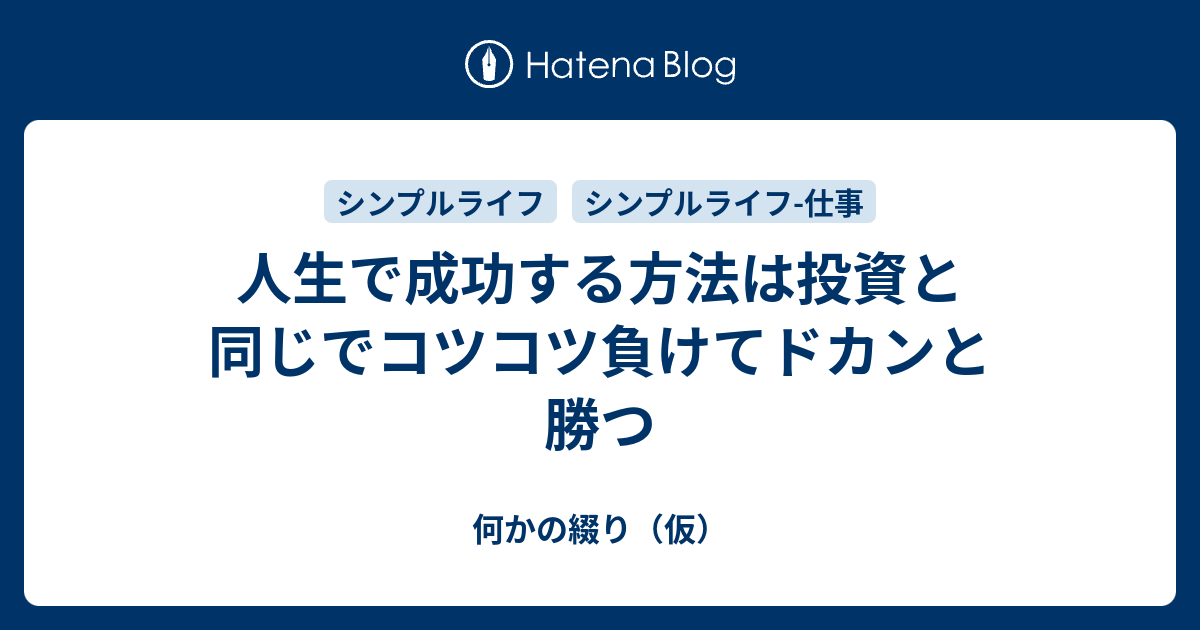 Hatena Blog

シンプルライフ

シンプルライフ-仕事

人生で成功する方法は投資と同じでコツコツ負けてドカンと勝つ

何かの綴り（仮）